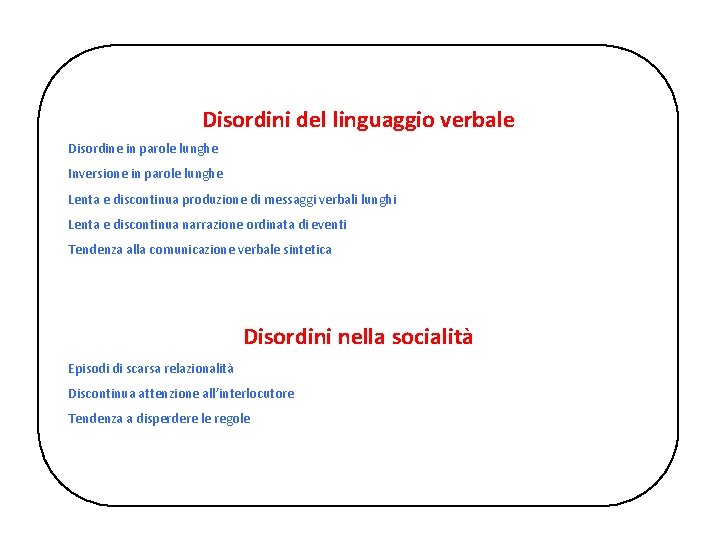 Disordini del linguaggio verbale

Disordine in parole lunghe

Inversione in parole lunghe

Lenta e discontinua produzione di messaggi verbali lunghi

Lenta e discontinua narrazione ordinata di eventi

Tendenza alla comunicazione verbale sintetica

Disordini nella socialità

Episodi di scarsa relazionalità

Discontinua attenzione all'interlocutore

Tendenza a disperdere le regole